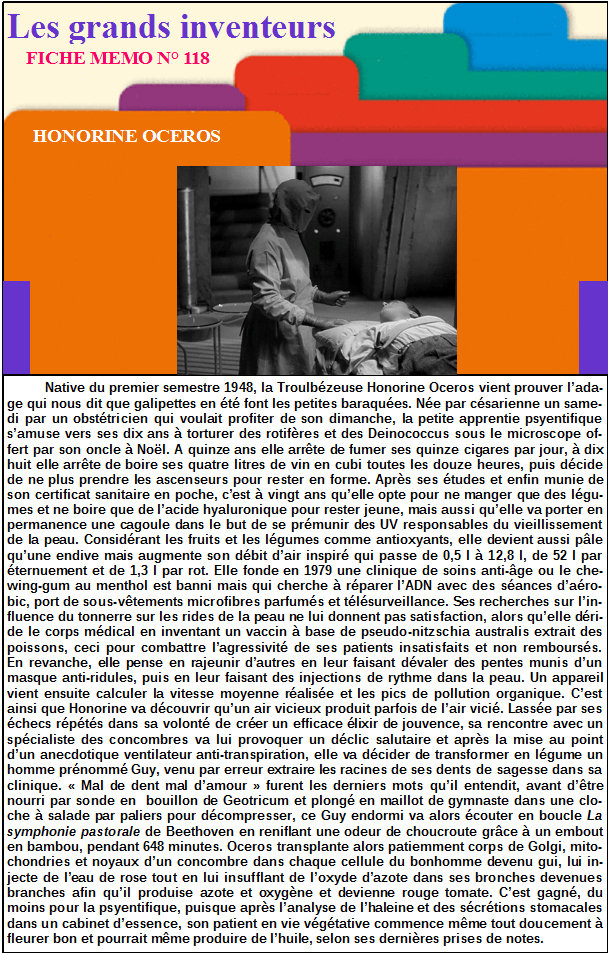 Les grands inventeurs

FICHE MEMO N° 118

HONORINE OCEROS

Native du premier semestre 1948, la Troulbézeuse Honorine Oceros vient prouver l'adage qui nous dit que galipettes en été font les petites baraquées. Née par césarienne un samedi par un obstétricien qui voulait profiter de son dimanche, la petite apprentie psyentifique s'amuse vers ses dix ans à torturer des rotifères et des Deinococcus sous le microscope offert par son oncle à Noël. A quinze ans elle arrête de fumer ses quinze cigares par jour, à dix huit elle arrête de boire ses quatre litres de vin en cubi toutes les douze heures, puis décide de ne plus prendre les ascenseurs pour rester en forme. Après ses études et enfin munie de son certificat sanitaire en poche, c'est à vingt ans qu'elle opte pour ne manger que des légumes et ne boire que de l'acide hyaluronique pour rester jeune, mais aussi qu'elle va porter en permanence une cagoule dans le but de se prémunir des UV responsables du vieillissement de la peau. Considérant les fruits et les légumes comme antioxyants, elle devient aussi pâle qu'une endive mais augmente son débit d'air inspiré qui passe de 0,5 l à 12,8 l, de 52 l par éternuement et de 1,3 l par rot. Elle fonde en 1979 une clinique de soins anti-âge ou le chewing-gum au menthol est banni mais qui cherche à réparer l'ADN avec des séances d'aérobic, port de sous-vêtements microfibres parfumés et télésurveillance. Ses recherches sur l'influence du tonnerre sur les rides de la peau ne lui donnent pas satisfaction, alors qu'elle déride le corps médical en inventant un vaccin à base de pseudo-nitzschia australis extrait des poissons, ceci pour combattre l'agressivité de ses patients insatisfaits et non remboursés. En revanche, elle pense en rajeunir d'autres en leur faisant dévaler des pentes munis d'un masque anti-ridules, puis en leur faisant des injections de rythme dans la peau. Un appareil vient ensuite calculer la vitesse moyenne réalisée et les pics de pollution organique. C'est ainsi que Honorine va découvrir qu'un air vicieux produit parfois de l'air vicié. Lassée par ses échecs répétés dans sa volonté de créer un efficace élixir de jouvence, sa rencontre avec un spécialiste des concombres va lui provoquer un déclic salutaire et après la mise au point d'un anecdotique ventilateur anti-transpiration, elle va décider de transformer en légume un homme prénommé Guy, venu par erreur extraire les racines de ses dents de sagesse dans sa clinique. « Mal de dent mal d'amour » furent les derniers mots qu'il entendit, avant d'être nourri par sonde en bouillon de Geotricum et plongé en maillot de gymnaste dans une cloche à salade par paliers pour décompresser, ce Guy endormi va alors écouter en boucle La symphonie pastorale de Beethoven en reniflant une odeur de choucroute grâce à un embout en bambou, pendant 648 minutes. Oceros transplante alors patiemment corps de Golgi, mitochondries et noyaux d'un concombre dans chaque cellule du bonhomme devenu gui, lui injecte de l'eau de rose tout en lui insufflant de l'oxyde d'azote dans ses bronches devenues branches afin qu'il produise azote et oxygène et devienne rouge tomate. C'est gagné, du moins pour la psyentifique, puisque après l'analyse de l'haleine et des sécrétions stomacales dans un cabinet d'essence, son patient en vie végétative commence même tout doucement à fleurer bon et pourrait même produire de l'huile, selon ses dernières prises de notes.